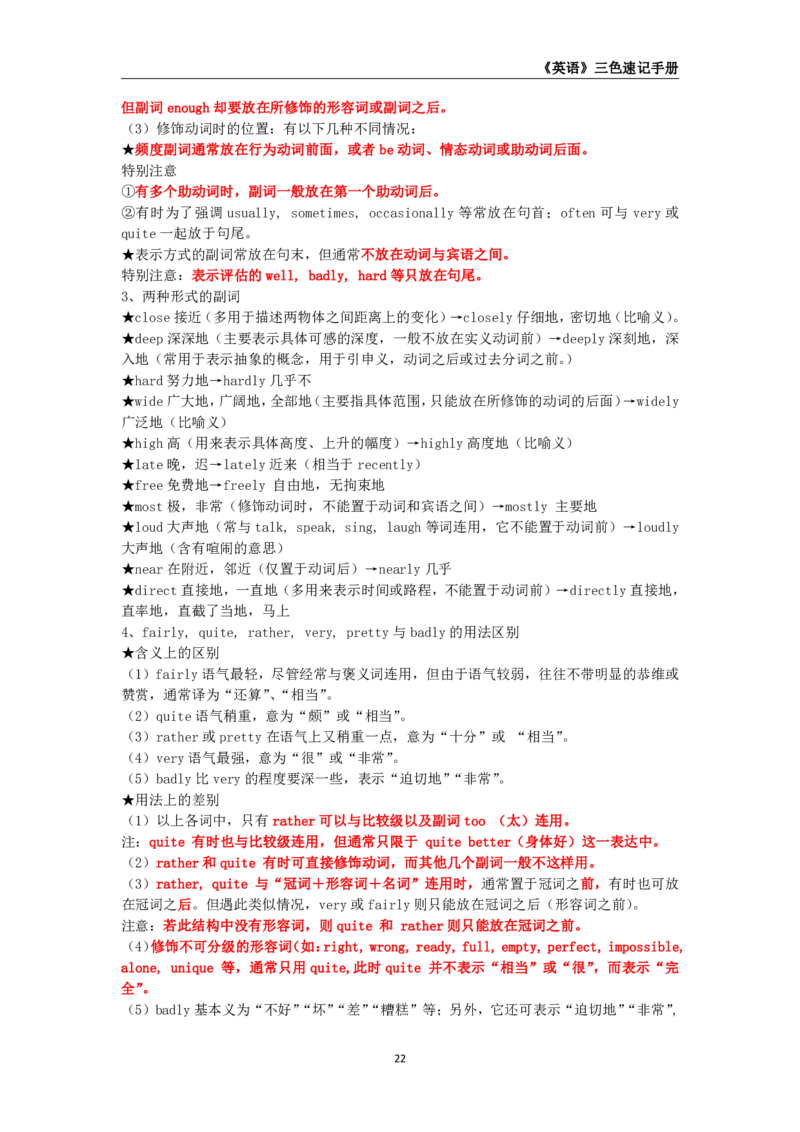 《英语》三色速记手册

但副词 enough 却要放在所修饰的形容词或副词之后。

（3）修饰动词时的位置：有以下几种不同情况：

★频度副词通常放在行为动词前面，或者 be 动词、情态动词或助动词后面。

特别注意

①有多个助动词时，副词一般放在第一个助动词后。

②有时为了强调 usually, sometimes, occasionally 等常放在句首；often 可与 very 或 quite 一起放于句尾。

★表示方式的副词常放在句末，但通常不放在动词与宾语之间。

特别注意：表示评估的 well, badly, hard 等只放在句尾。

3、两种形式的副词

★close 接近（多用于描述两物体之间距离上的变化）→closely 仔细地，密切地（比喻义）。

★deep 深深地（主要表示具体可感的深度，一般不放在实义动词前）→deeply 深刻地，深入地（常用于表示抽象的概念，用于引申义，动词之后或过去分词之前。）

★hard 努力地→hardly 几乎不

★wide 广大地，广阔地，全部地（主要指具体范围，只能放在所修饰的动词的后面）→widely 广泛地（比喻义）

★high 高（用来表示具体高度、上升的幅度）→highly 高度地（比喻义）

★late 晚，迟→lately 近来（相当于 recently）

★free 免费地→freely 自由地，无拘束地

★most 极，非常（修饰动词时，不能置于动词和宾语之间）→mostly 主要地

★loud 大声地（常与 talk, speak, sing, laugh 等词连用，它不能置于动词前）→loudly 大声地（含有喧闹的意思）

★near 在附近，邻近（仅置于动词后）→nearly 几乎

★direct 直接地，一直地（多用来表示时间或路程，不能置于动词前）→directly 直接地，直率地，直截了当地，马上

4、fairly, quite, rather, very, pretty 与 badly 的用法区别

★含义上的区别

（1）fairly 语气最轻，尽管经常与褒义词连用，但由于语气较弱，往往不带明显的恭维或赞赏，通常译为“还算”、“相当”。

（2）quite 语气稍重，意为“颇”或“相当”。

（3）rather 或 pretty 在语气上又稍重一点，意为“十分”或 “相当”。

（4）very 语气最强，意为“很”或“非常”。

（5）badly 比 very 的程度要深一些，表示“迫切地”“非常”。

★用法上的差别

（1）以上各词中，只有 rather 可以与比较级以及副词 too （太）连用。

注：quite 有时也与比较级连用，但通常只限于 quite better（身体好）这一表达中。

（2）rather 和 quite 有时可直接修饰动词，而其他几个副词一般不这样用。

（3）rather, quite 与“冠词＋形容词＋名词”连用时，通常置于冠词之前，有时也可放在冠词之后。但遇此类似情况，very 或 fairly 则只能放在冠词之后（形容词之前）。

注意：若此结构中没有形容词，则 quite 和 rather 则只能放在冠词之前。

（4）修饰不可分级的形容词(如：right, wrong, ready, full, empty, perfect, impossible, alone, unique 等，通常只用 quite,此时 quite 并不表示“相当”或“很”，而表示“完全”。

（5）badly 基本义为“不好”“坏”“差”“糟糕”等；另外，它还可表示“迫切地”“非常”，

22